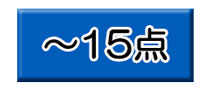 ～15点